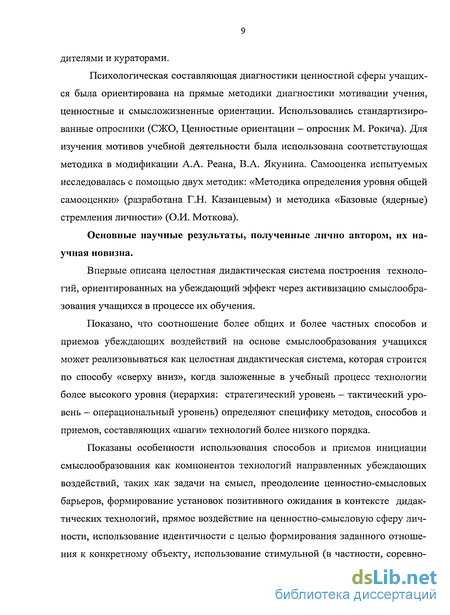 9

дителями и кураторами.

Психологическая составляющая диагностики ценностной сферы учащихся была ориентирована на прямые методики диагностики мотивации учения, ценностные и смысложизненные ориентации. Использовались стандартизированные опросники (СЖО, Ценностные ориентации – опросник М. Рокича). Для изучения мотивов учебной деятельности была использована соответствующая методика в модификации А.А. Реана, В.А. Якунина. Самооценка испытуемых исследовалась с помощью двух методик: «Методика определения уровня общей самооценки» (разработана Г.Н. Казанцевым) и методика «Базовые (ядерные) стремления личности» (О.И. Моткова).

Основные научные результаты, полученные лично автором, их научная новизна.

Впервые описана целостная дидактическая система построения технологий, ориентированных на убеждающий эффект через активизацию смыслообразования учащихся в процессе их обучения.

Показано, что соотношение более общих и более частных способов и приемов убеждающих воздействий на основе смыслообразования учащихся может реализовываться как целостная дидактическая система, которая строится по способу «сверху вниз», когда заложенные в учебный процесс технологии более высокого уровня (иерархия: стратегический уровень – тактический уровень – операциональный уровень) определяют специфику методов, способов и приемов, составляющих «шаги» технологий более низкого порядка.

Показаны особенности использования способов и приемов инициации смыслообразования как компонентов технологий направленных убеждающих воздействий, таких как задачи на смысл, преодоление ценностно-смысловых барьеров, формирование установок позитивного ожидания в контексте дидактических технологий, прямое воздействие на ценностно-смысловую сферу личности, использование идентичности с целью формирования заданного отношения к конкретному объекту, использование стимульной (в частности, соревно-

dsLib.net
библиотека диссертаций